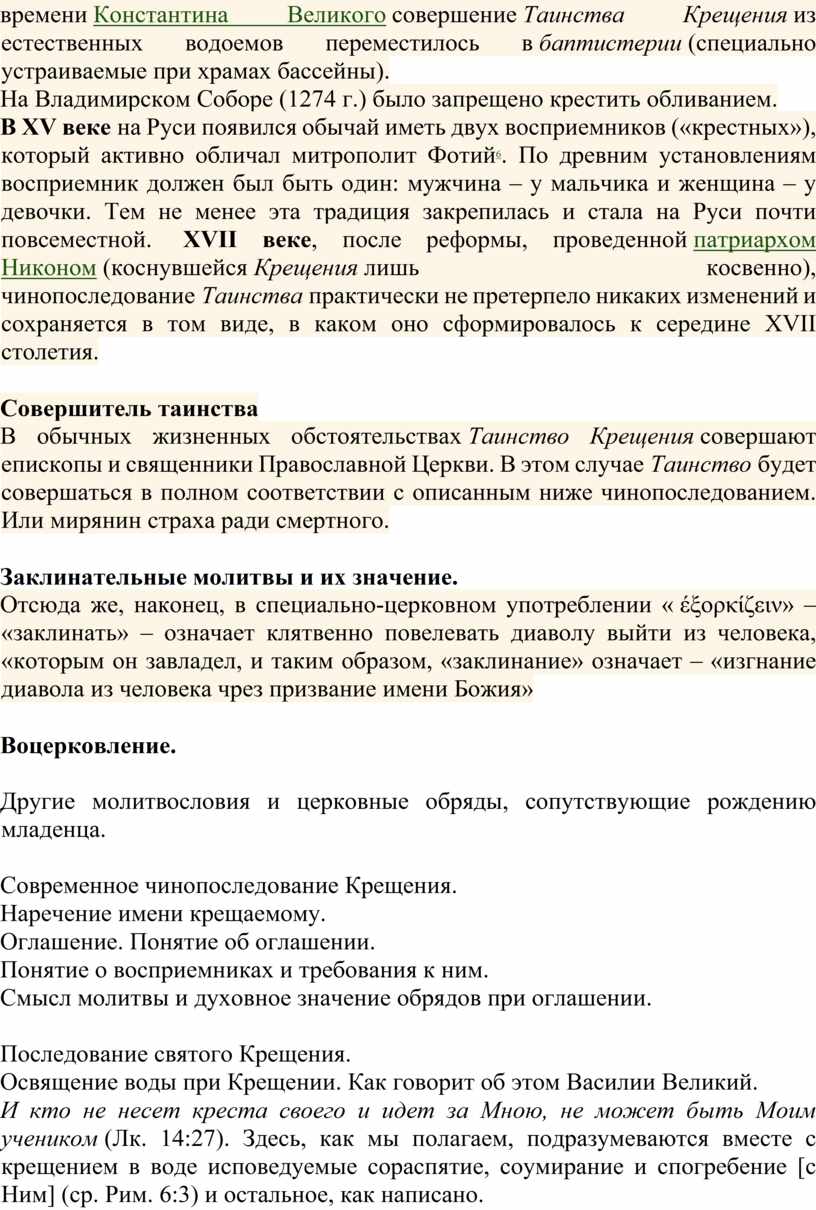 времени Константина Великого совершение Таинства Крещения из естественных водоемов переместилось в баптистерии (специально устраиваемые при храмах бассейны).
На Владимирском Соборе (1274 г.) было запрещено крестить обливанием.
В XV веке на Руси появился обычай иметь двух восприемников («крестных»), который активно обличал митрополит Фотий$^{6}$. По древним установлениям восприемник должен был быть один: мужчина – у мальчика и женщина – у девочки. Тем не менее эта традиция закрепилась и стала на Руси почти повсеместной. XVII веке, после реформы, проведенной патриархом Никоном (коснувшейся Крещения лишь косвенно), чинопоследование Таинства практически не претерпело никаких изменений и сохраняется в том виде, в каком оно сформировалось к середине XVII столетия.

Совершитель таинства
В обычных жизненных обстоятельствах Таинство Крещения совершают епископы и священники Православной Церкви. В этом случае Таинство будет совершаться в полном соответствии с описанным ниже чинопоследованием. Или мирянин страха ради смертного.

Заклинательные молитвы и их значение.
Отсюда же, наконец, в специально-церковном употреблении « ἐξορκίζειν» – «заклинать» – означает клятвенно повелевать диаволу выйти из человека, «которым он завладел, и таким образом, «заклинание» означает – «изгнание диавола из человека чрез призвание имени Божия»

Воцерковление.

Другие молитвословия и церковные обряды, сопутствующие рождению младенца.

Современное чинопоследование Крещения.
Наречение имени крещаемому.
Оглашение. Понятие об оглашении.
Понятие о восприемниках и требования к ним.
Смысл молитвы и духовное значение обрядов при оглашении.

Последование святого Крещения.
Освящение воды при Крещении. Как говорит об этом Василии Великий.
И кто не несет креста своего и идет за Мною, не может быть Моим учеником (Лк. 14:27). Здесь, как мы полагаем, подразумеваются вместе с крещением в воде исповедуемые сораспятие, соумирание и спогребение [с Ним] (ср. Рим. 6:3) и остальное, как написано.